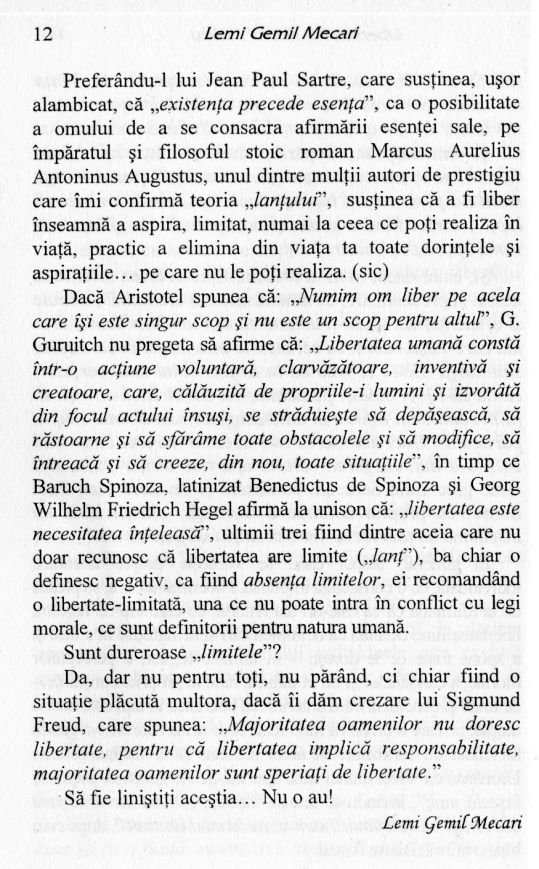 12 Lemi Gemil Mecari

Preferându-l lui Jean Paul Sartre, care susținea, ușor alambicat, că „existența precede esența", ca o posibilitate a omului de a se consacra afirmării esenței sale, pe împăratul și filosoful stoic roman Marcus Aurelius Antoninus Augustus, unul dintre mulții autori de prestigiu care îmi confirmă teoria „lanțului", susținea că a fi liber înseamnă a aspira, limitat, numai la ceea ce poți realiza în viață, practic a elimina din viața ta toate dorințele și aspirațiile... pe care nu le poți realiza. (sic)

Dacă Aristotel spunea că: „Numim om liber pe acela care își este singur scop și nu este un scop pentru altul", G. Guruitch nu pregeta să afirme că: „Libertatea umană constă într-o acțiune voluntară, clarvăzătoare, inventivă și creatoare, care, călăuzită de propriile-i lumini și izvorâtă din focul actului însuși, se străduiește să depășească, să răstoarne și să sfărâme toate obstacolele și să modifice, să întreacă și să creeze, din nou, toate situațiile", în timp ce Baruch Spinoza, latinizat Benedictus de Spinoza și Georg Wilhelm Friedrich Hegel afirmă la unison că: „libertatea este necesitatea înțeleasă", ultimii trei fiind dintre aceia care nu doar recunosc că libertatea are limite („lanț"), ba chiar o definesc negativ, ca fiind absența limitelor, ei recomandând o libertate-limitată, una ce nu poate intra în conflict cu legi morale, ce sunt definitorii pentru natura umană.

Sunt dureroase „limitele"?

Da, dar nu pentru toți, nu părând, ci chiar fiind o situație plăcută multora, dacă îi dăm crezare lui Sigmund Freud, care spunea: „Majoritatea oamenilor nu doresc libertate, pentru că libertatea implică responsabilitate, majoritatea oamenilor sunt speriați de libertate."

Să fie liniștiți aceștia... Nu o au!

Lemi Gemil Mecari